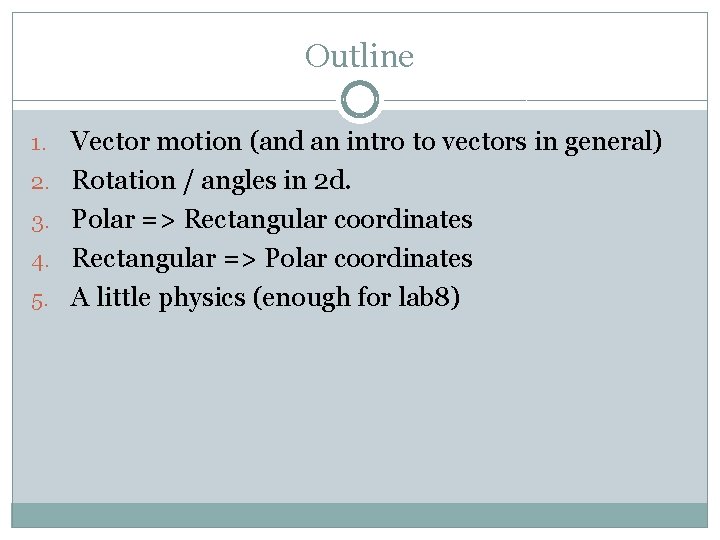 Outline

1. Vector motion (and an intro to vectors in general)
2. Rotation / angles in 2d.
3. Polar => Rectangular coordinates
4. Rectangular => Polar coordinates
5. A little physics (enough for lab8)